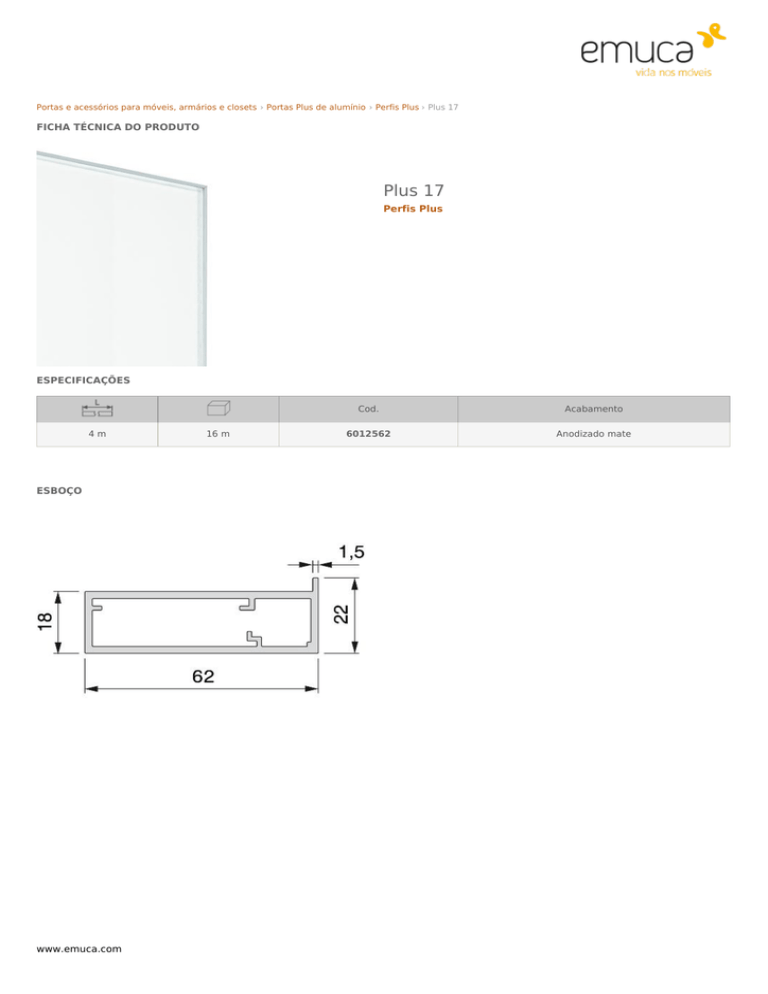 emuca
vida nos móveis

Portas e acessórios para móveis, armários e closets › Portas Plus de alumínio › Perfis Plus › Plus 17

FICHA TÉCNICA DO PRODUTO

Plus 17
Perfis Plus

ESPECIFICAÇÕES

| L | | Cod. | Acabamento |
|---|---|---|---|
| 4 m | 16 m | 6012562 | Anodizado mate |

ESBOÇO

1,5
18
22
62

www.emuca.com